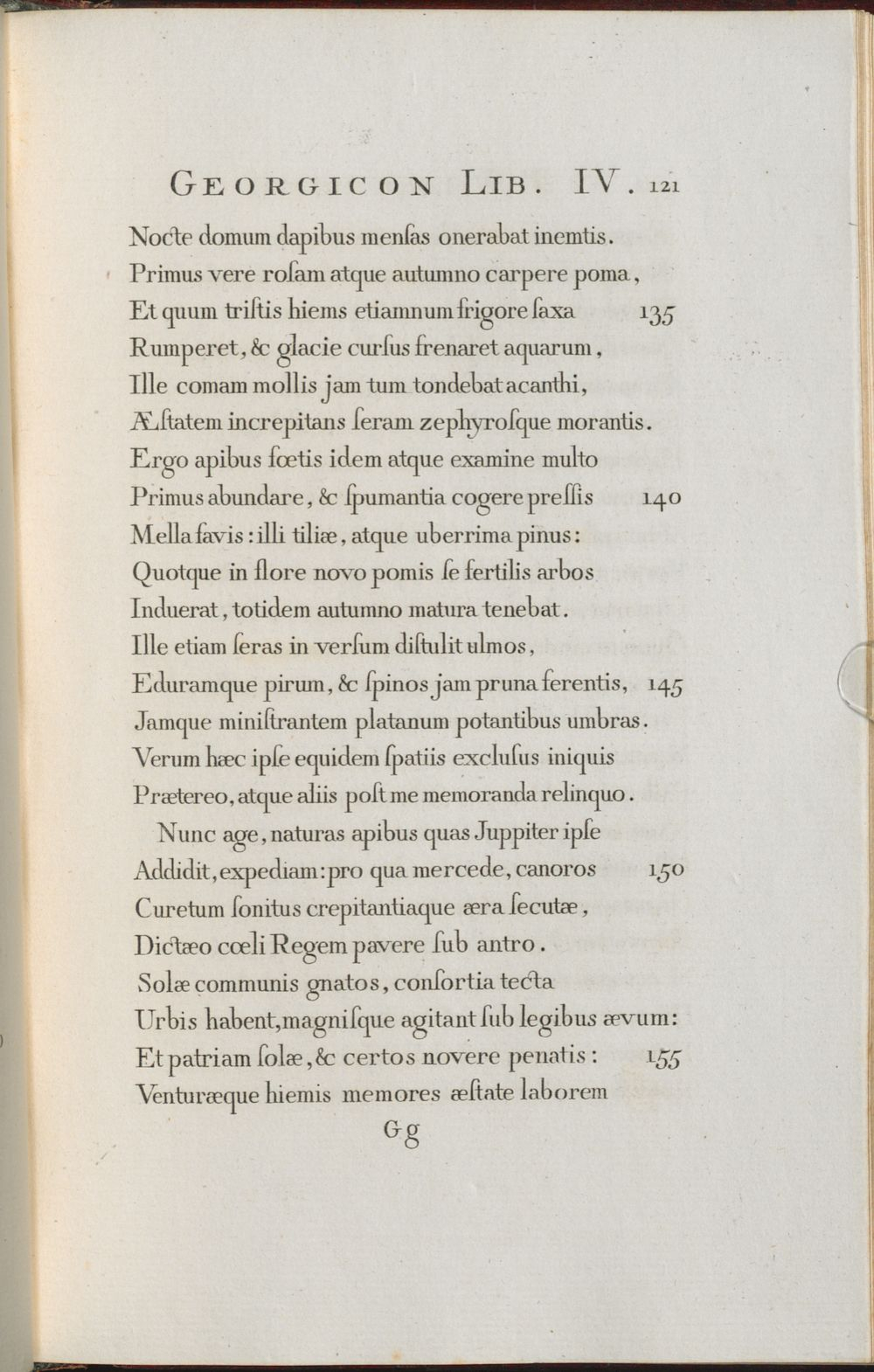 GEORGICON LIB. IV. 121

Nocte domum dapibus menſas onerabat inemtis.
Primus vere roſam atque autumno carpere poma,
Et quum triſtis hiems etiamnum frigore ſaxa 135
Rumperet, & glacie curſus frenaret aquarum,
Ille comam mollis jam tum tondebat acanthi,
Æſtatem increpitans ſeram zephyroſque morantis.
Ergo apibus fœtis idem atque examine multo
Primus abundare, & ſpumantia cogere preſſis 140
Mella favis: illi tiliæ, atque uberrima pinus:
Quotque in flore novo pomis ſe fertilis arbos
Induerat, totidem autumno matura tenebat.
Ille etiam ſeras in verſum diſtulit ulmos,
Eduramque pirum, & ſpinos jam pruna ferentis, 145
Jamque miniſtrantem platanum potantibus umbras.
Verum hæc ipſe equidem ſpatiis excluſus iniquis
Prætereo, atque aliis poſt me memoranda relinquo.
Nunc age, naturas apibus quas Juppiter ipſe
Addidit, expediam: pro qua mercede, canoros 150
Curetum ſonitus crepitantiaque æra ſecutæ,
Dictæo cœli Regem pavere ſub antro.
Solæ communis gnatos, conſortia tecta
Urbis habent, magniſque agitant ſub legibus ævum:
Et patriam ſolæ, & certos novere penatis: 155
Venturæque hiemis memores æſtate laborem

Gg